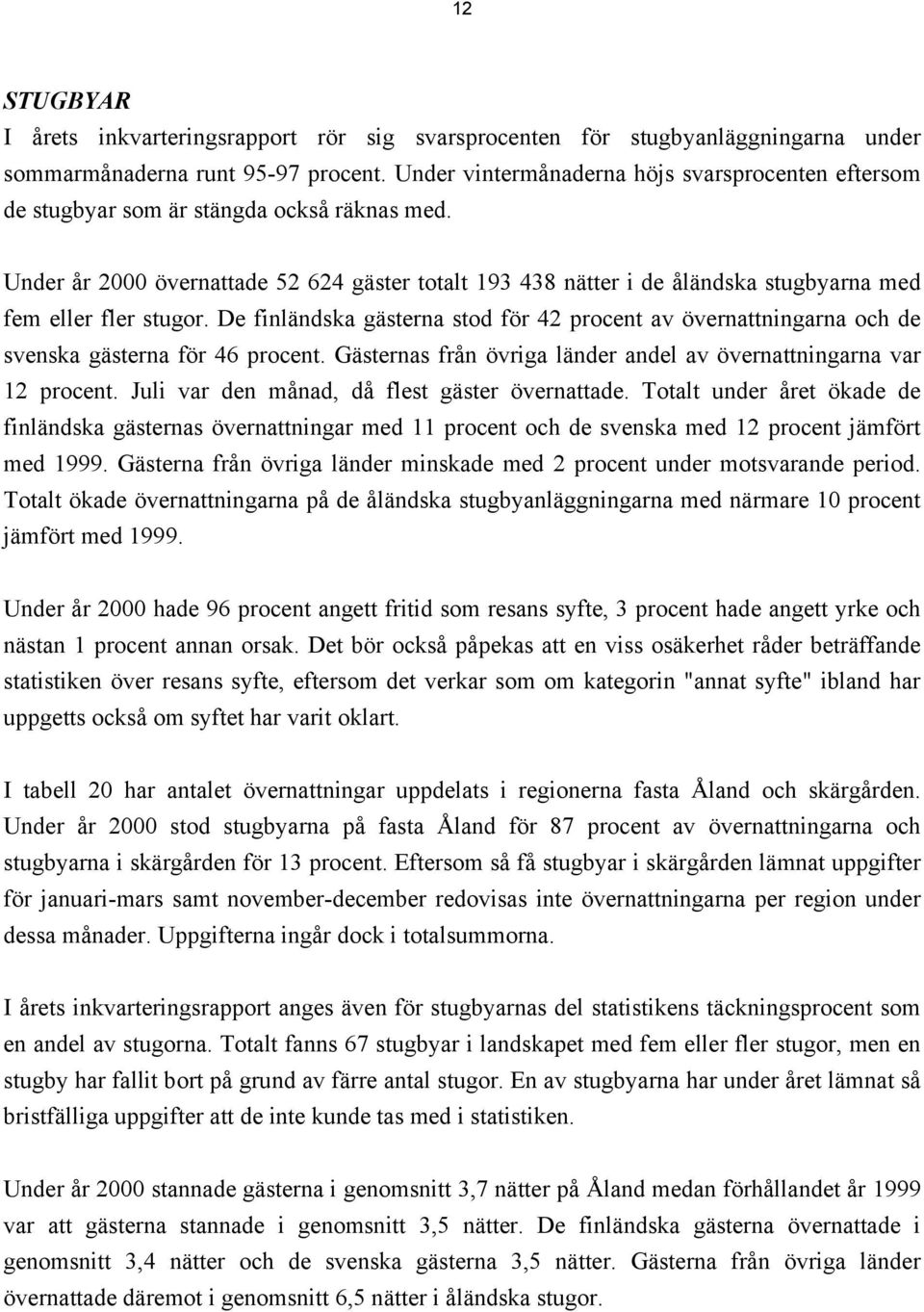 12

STUGBYAR
I årets inkvarteringsrapport rör sig svarsprocenten för stugbyanläggningarna under sommarmånaderna runt 95-97 procent. Under vintermånaderna höjs svarsprocenten eftersom de stugbyar som är stängda också räknas med.

Under år 2000 övernattade 52 624 gäster totalt 193 438 nätter i de åländska stugbyarna med fem eller fler stugor. De finländska gästerna stod för 42 procent av övernattningarna och de svenska gästerna för 46 procent. Gästernas från övriga länder andel av övernattningarna var 12 procent. Juli var den månad, då flest gäster övernattade. Totalt under året ökade de finländska gästernas övernattningar med 11 procent och de svenska med 12 procent jämfört med 1999. Gästerna från övriga länder minskade med 2 procent under motsvarande period. Totalt ökade övernattningarna på de åländska stugbyanläggningarna med närmare 10 procent jämfört med 1999.

Under år 2000 hade 96 procent angett fritid som resans syfte, 3 procent hade angett yrke och nästan 1 procent annan orsak. Det bör också påpekas att en viss osäkerhet råder beträffande statistiken över resans syfte, eftersom det verkar som om kategorin "annat syfte" ibland har uppgetts också om syftet har varit oklart.

I tabell 20 har antalet övernattningar uppdelats i regionerna fasta Åland och skärgården. Under år 2000 stod stugbyarna på fasta Åland för 87 procent av övernattningarna och stugbyarna i skärgården för 13 procent. Eftersom så få stugbyar i skärgården lämnat uppgifter för januari-mars samt november-december redovisas inte övernattningarna per region under dessa månader. Uppgifterna ingår dock i totalsummorna.

I årets inkvarteringsrapport anges även för stugbyarnas del statistikens täckningsprocent som en andel av stugorna. Totalt fanns 67 stugbyar i landskapet med fem eller fler stugor, men en stugby har fallit bort på grund av färre antal stugor. En av stugbyarna har under året lämnat så bristfälliga uppgifter att de inte kunde tas med i statistiken.

Under år 2000 stannade gästerna i genomsnitt 3,7 nätter på Åland medan förhållandet år 1999 var att gästerna stannade i genomsnitt 3,5 nätter. De finländska gästerna övernattade i genomsnitt 3,4 nätter och de svenska gästerna 3,5 nätter. Gästerna från övriga länder övernattade däremot i genomsnitt 6,5 nätter i åländska stugor.